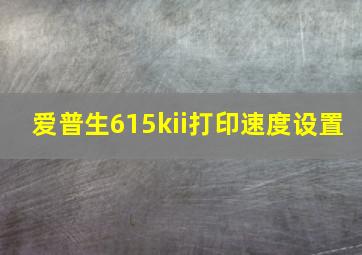 爱普生615kii打印速度设置